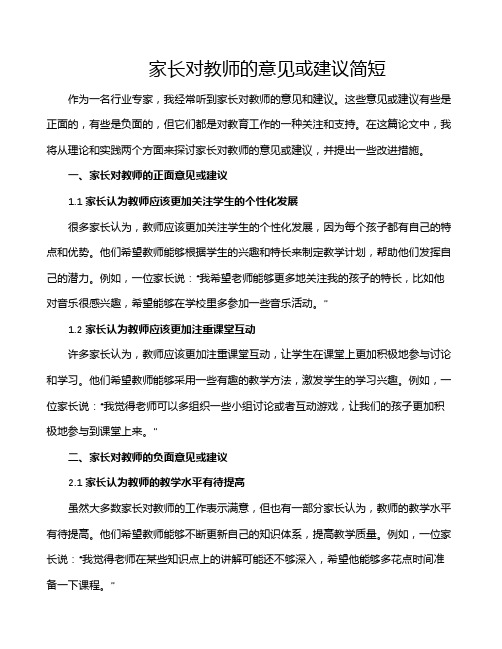 家长对教师的意见或建议简短

作为一名行业专家，我经常听到家长对教师的意见和建议。这些意见或建议有些是正面的，有些是负面的，但它们都是对教育工作的一种关注和支持。在这篇论文中，我将从理论和实践两个方面来探讨家长对教师的意见或建议，并提出一些改进措施。

一、家长对教师的正面意见或建议

1.1 家长认为教师应该更加关注学生的个性化发展

很多家长认为，教师应该更加关注学生的个性化发展，因为每个孩子都有自己的特点和优势。他们希望教师能够根据学生的兴趣和特长来制定教学计划，帮助他们发挥自己的潜力。例如，一位家长说："我希望老师能够更多地关注我的孩子的特长，比如他对音乐很感兴趣，希望能够在学校里多参加一些音乐活动。"

1.2 家长认为教师应该更加注重课堂互动

许多家长认为，教师应该更加注重课堂互动，让学生在课堂上更加积极地参与讨论和学习。他们希望教师能够采用一些有趣的教学方法，激发学生的学习兴趣。例如，一位家长说："我觉得老师可以多组织一些小组讨论或者互动游戏，让我们的孩子更加积极地参与到课堂上来。"

二、家长对教师的负面意见或建议

2.1 家长认为教师的教学水平有待提高

虽然大多数家长对教师的工作表示满意，但也有一部分家长认为，教师的教学水平有待提高。他们希望教师能够不断更新自己的知识体系，提高教学质量。例如，一位家长说："我觉得老师在某些知识点上的讲解可能还不够深入，希望他能够多花点时间准备一下课程。"